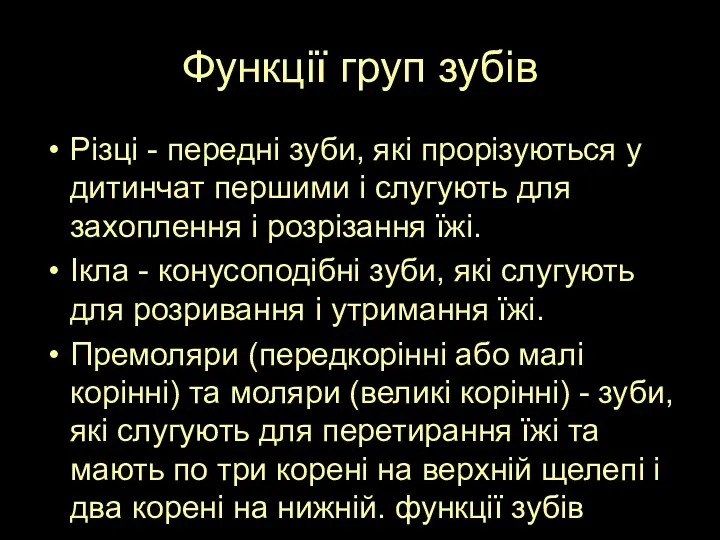 Функції груп зубів

• Різці - передні зуби, які прорізуються у дитинчат першими і слугують для захоплення і розрізання їжі.

• Ікла - конусоподібні зуби, які слугують для розривання і утримання їжі.

• Премоляри (передкорінні або малі корінні) та моляри (великі корінні) - зуби, які слугують для перетирання їжі та мають по три корені на верхній щелепі і два корені на нижній. функції зубів